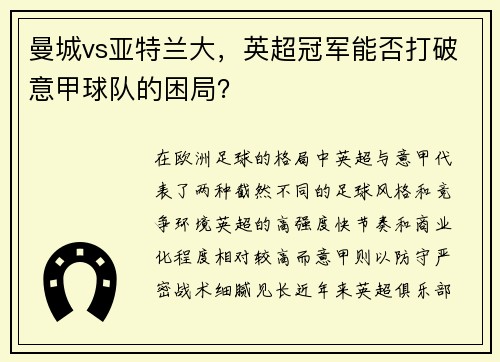 曼城vs亚特兰大，英超冠军能否打破意甲球队的困局？

在欧洲足球的格局中英超与意甲代表了两种截然不同的足球风格和竞争环境英超的高强度快节奏和商业化程度相对较高而意甲则以防守严密战术细腻见长近年来英超俱乐部